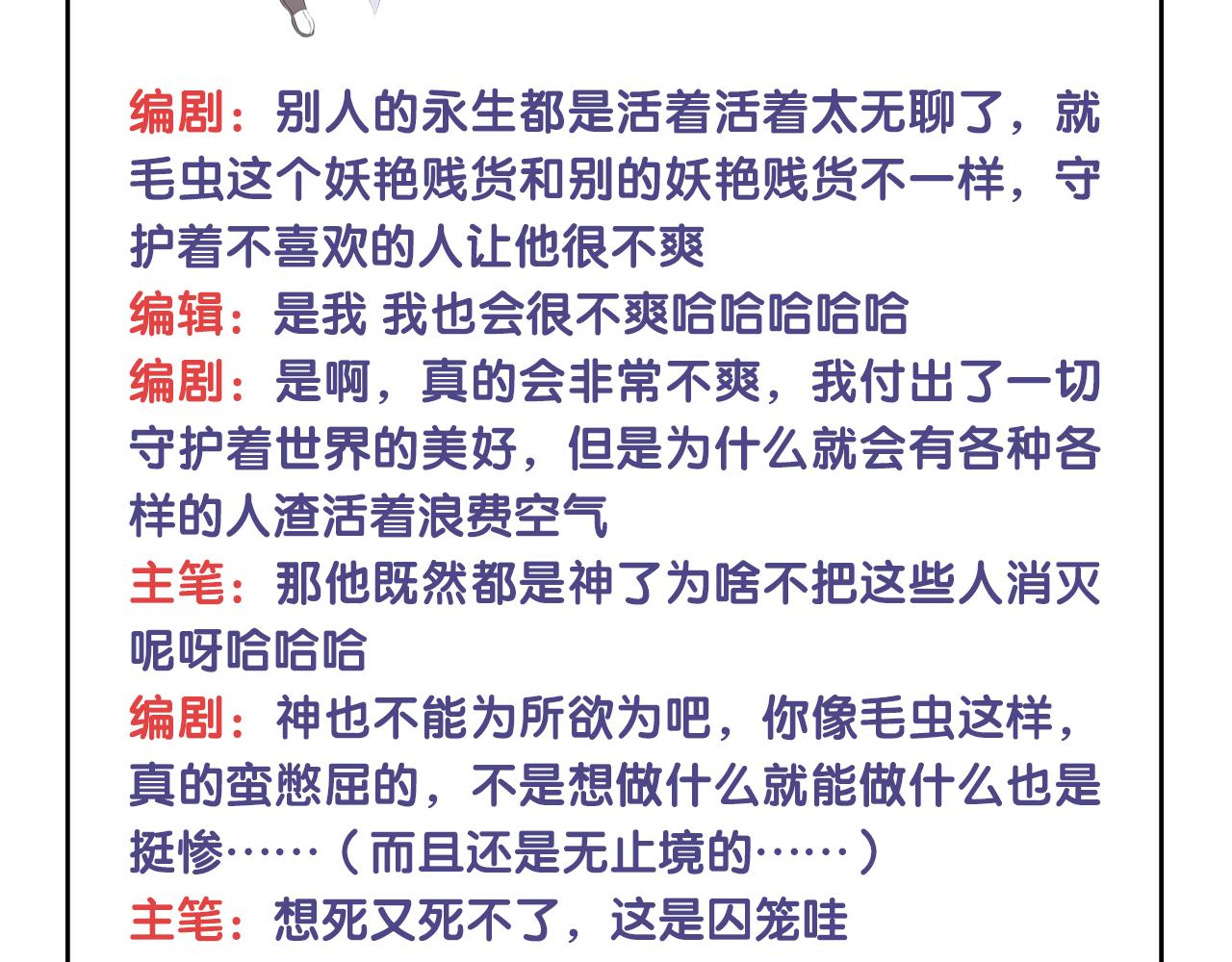 编剧：别人的永生都是活着活着太无聊了，就毛虫这个妖艳贱货和别的妖艳贱货不一样，守护着不喜欢的人让他很不爽

编辑：是我 我也会很不爽哈哈哈哈哈

编剧：是啊，真的会非常不爽，我付出了一切守护着世界的美好，但是为什么就会有各种各样的人渣活着浪费空气

主笔：那他既然都是神了为啥不把这些人消灭呢呀哈哈哈

编剧：神也不能为所欲为吧，你像毛虫这样，真的蛮憋屈的，不是想做什么就能做什么也是挺惨……（而且还是无止境的……）

主笔：想死又死不了，这是囚笼哇